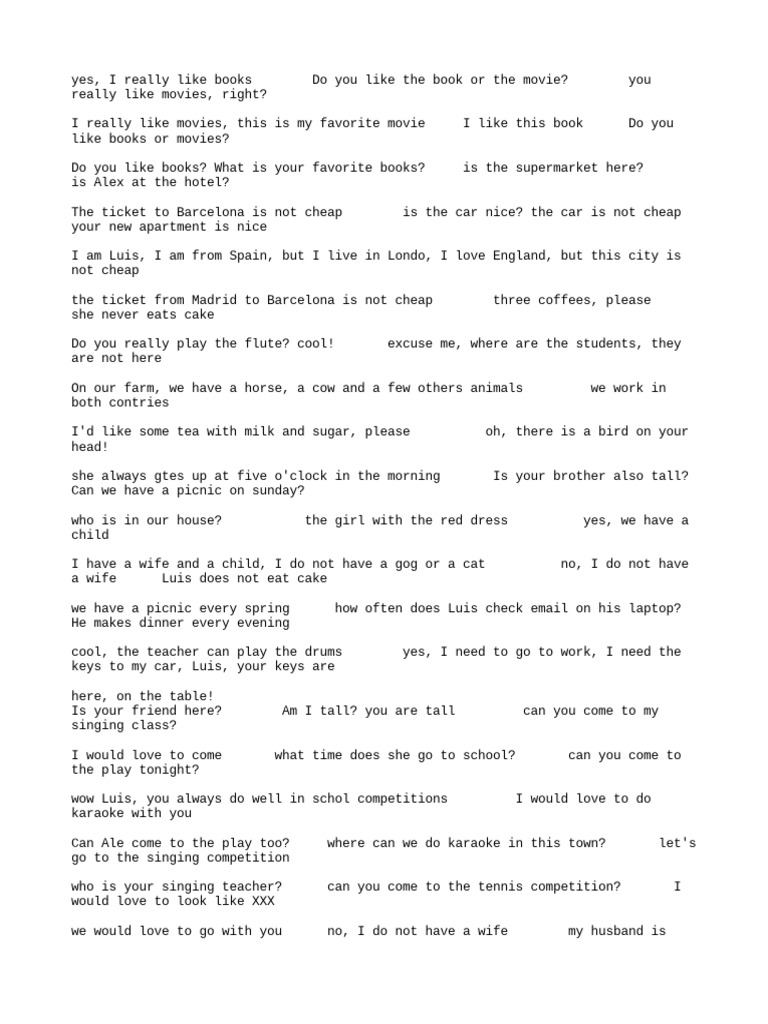 yes, I really like books Do you like the book or the movie? you really like movies, right?

I really like movies, this is my favorite movie I like this book Do you like books or movies?

Do you like books? What is your favorite books? is the supermarket here? is Alex at the hotel?

The ticket to Barcelona is not cheap is the car nice? the car is not cheap your new apartment is nice

I am Luis, I am from Spain, but I live in Londo, I love England, but this city is not cheap

the ticket from Madrid to Barcelona is not cheap three coffees, please she never eats cake

Do you really play the flute? cool! excuse me, where are the students, they are not here

On our farm, we have a horse, a cow and a few others animals we work in both contries

I'd like some tea with milk and sugar, please oh, there is a bird on your head!

she always gtes up at five o'clock in the morning Is your brother also tall? Can we have a picnic on sunday?

who is in our house? the girl with the red dress yes, we have a child

I have a wife and a child, I do not have a gog or a cat no, I do not have a wife Luis does not eat cake

we have a picnic every spring how often does Luis check email on his laptop? He makes dinner every evening

cool, the teacher can play the drums yes, I need to go to work, I need the keys to my car, Luis, your keys are

here, on the table!
Is your friend here? Am I tall? you are tall can you come to my singing class?

I would love to come what time does she go to school? can you come to the play tonight?

wow Luis, you always do well in schol competitions I would love to do karaoke with you

Can Ale come to the play too? where can we do karaoke in this town? let's go to the singing competition

who is your singing teacher? can you come to the tennis competition? I would love to look like XXX

we would love to go with you no, I do not have a wife my husband is